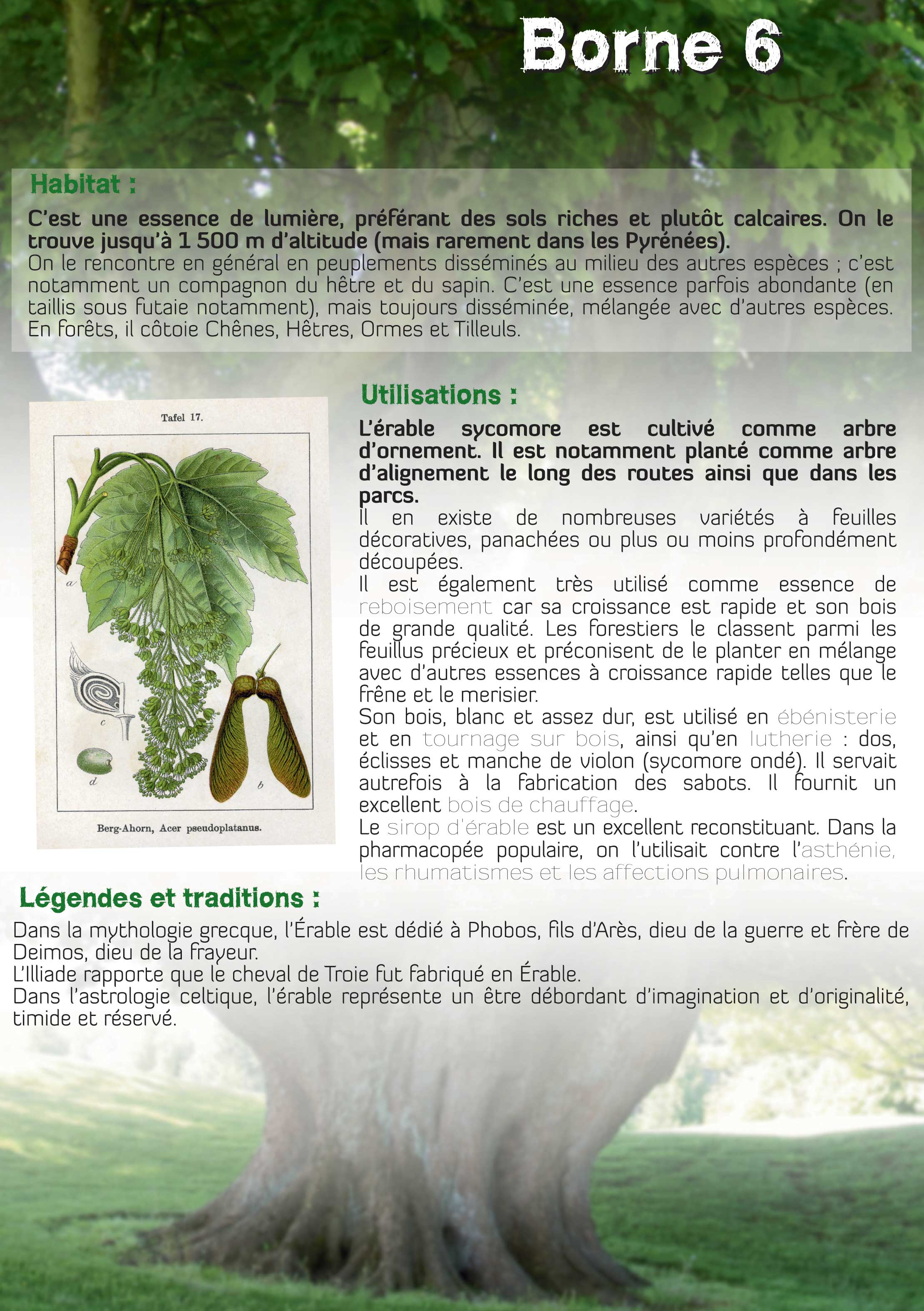 Borne 6

Habitat :

C'est une essence de lumière, préférant des sols riches et plutôt calcaires. On le trouve jusqu'à 1 500 m d'altitude (mais rarement dans les Pyrénées).
On le rencontre en général en peuplements disséminés au milieu des autres espèces ; c'est notamment un compagnon du hêtre et du sapin. C'est une essence parfois abondante (en taillis sous futaie notamment), mais toujours disséminée, mélangée avec d'autres espèces. En forêts, il côtoie Chênes, Hêtres, Ormes et Tilleuls.

Tafel 17.

a

c

d

b

Berg-Ahorn, Acer pseudoplatanus.

Utilisations :

L'érable sycomore est cultivé comme arbre d'ornement. Il est notamment planté comme arbre d'alignement le long des routes ainsi que dans les parcs.
Il en existe de nombreuses variétés à feuilles décoratives, panachées ou plus ou moins profondément découpées.
Il est également très utilisé comme essence de reboisement car sa croissance est rapide et son bois de grande qualité. Les forestiers le classent parmi les feuillus précieux et préconisent de le planter en mélange avec d'autres essences à croissance rapide telles que le frêne et le merisier.
Son bois, blanc et assez dur, est utilisé en ébénisterie et en tournage sur bois, ainsi qu'en lutherie : dos, éclisses et manche de violon (sycomore ondé). Il servait autrefois à la fabrication des sabots. Il fournit un excellent bois de chauffage.
Le sirop d'érable est un excellent reconstituant. Dans la pharmacopée populaire, on l'utilisait contre l'asthénie, les rhumatismes et les affections pulmonaires.

Légendes et traditions :

Dans la mythologie grecque, l'Érable est dédié à Phobos, fils d'Arès, dieu de la guerre et frère de Deimos, dieu de la frayeur.
L'Illiade rapporte que le cheval de Troie fut fabriqué en Érable.
Dans l'astrologie celtique, l'érable représente un être débordant d'imagination et d'originalité, timide et réservé.